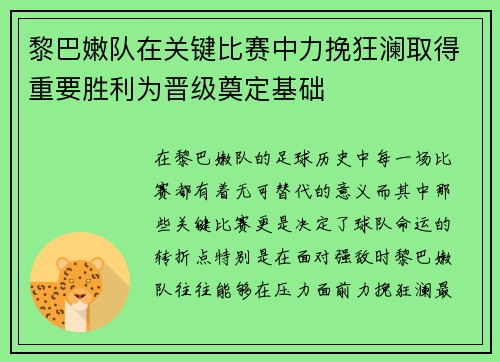 黎巴嫩队在关键比赛中力挽狂澜取得重要胜利为晋级奠定基础

在黎巴嫩队的足球历史中每一场比赛都有着无可替代的意义而其中那些关键比赛更是决定了球队命运的转折点特别是在面对强敌时黎巴嫩队往往能够在压力面前力挽狂澜最